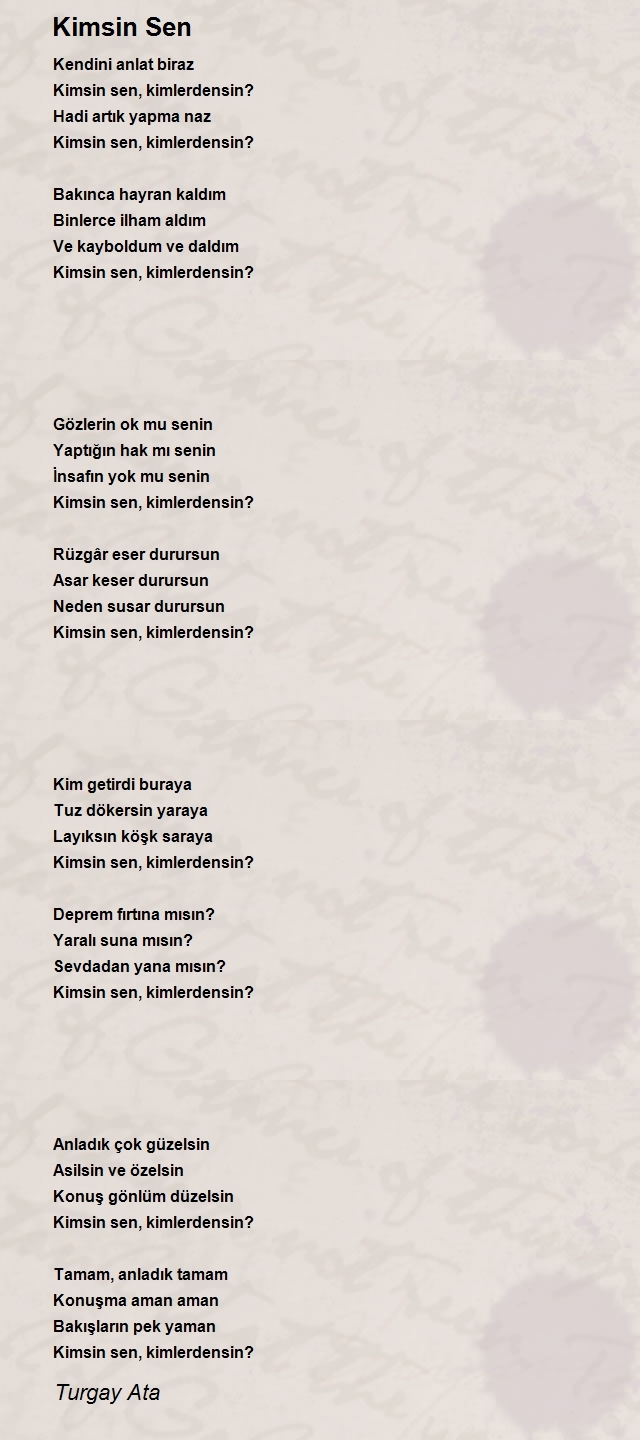 Kimsin Sen

Kendini anlat biraz
Kimsin sen, kimlerdensin?
Hadi artık yapma naz
Kimsin sen, kimlerdensin?

Bakınca hayran kaldım
Binlerce ilham aldım
Ve kayboldum ve daldım
Kimsin sen, kimlerdensin?

Gözlerin ok mu senin
Yaptığın hak mı senin
İnsafın yok mu senin
Kimsin sen, kimlerdensin?

Rüzgâr eser durursun
Asar keser durursun
Neden susar durursun
Kimsin sen, kimlerdensin?

Kim getirdi buraya
Tuz dökersin yaraya
Layıksın köşk saraya
Kimsin sen, kimlerdensin?

Deprem fırtına mısın?
Yaralı suna mısın?
Sevdadan yana mısın?
Kimsin sen, kimlerdensin?

Anladık çok güzelsin
Asilsin ve özelsin
Konuş gönlüm düzelsin
Kimsin sen, kimlerdensin?

Tamam, anladık tamam
Konuşma aman aman
Bakışların pek yaman
Kimsin sen, kimlerdensin?

Turgay Ata